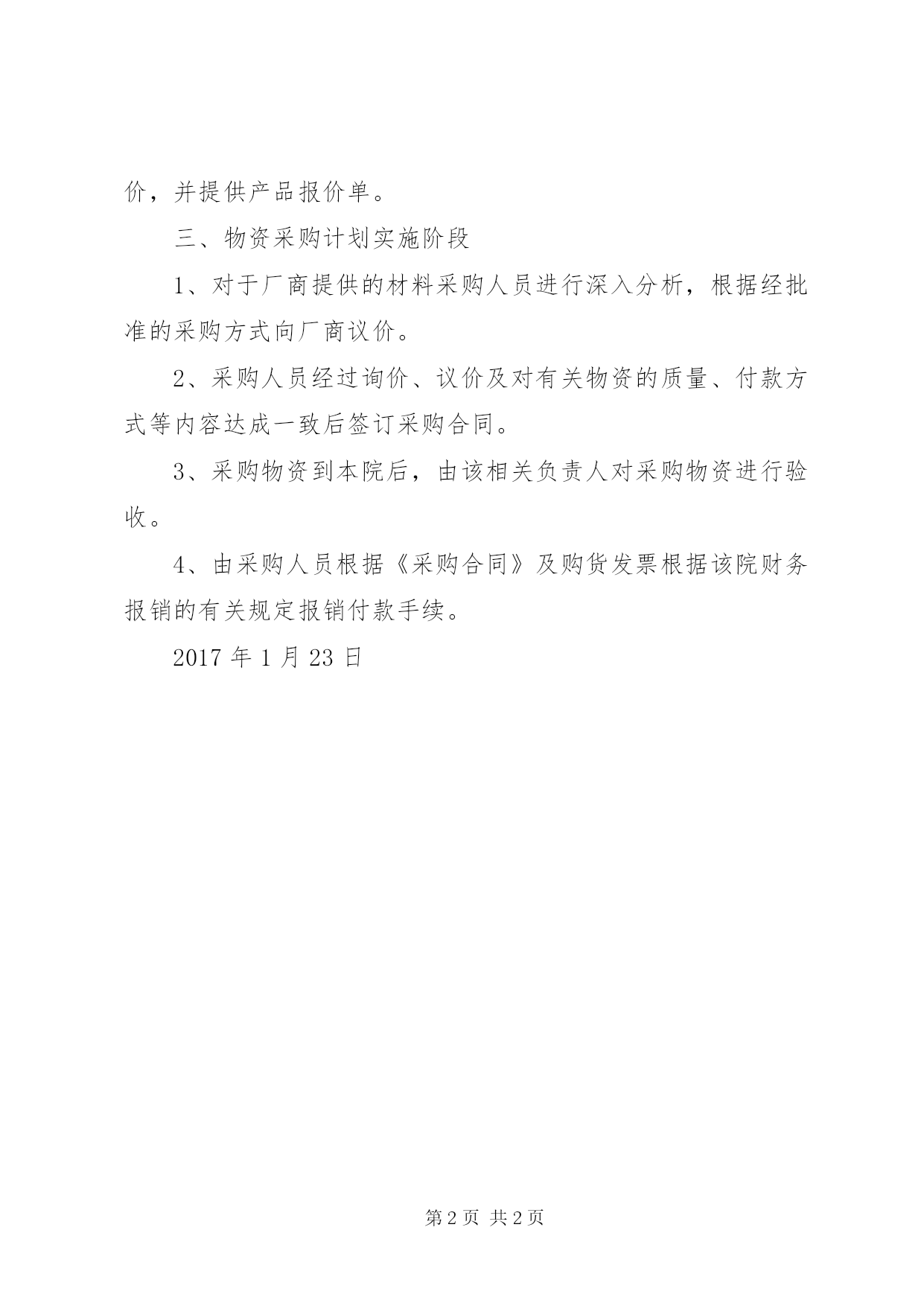 价，并提供产品报价单。

三、物资采购计划实施阶段

1、对于厂商提供的材料采购人员进行深入分析，根据经批准的采购方式向厂商议价。

2、采购人员经过询价、议价及对有关物资的质量、付款方式等内容达成一致后签订采购合同。

3、采购物资到本院后，由该相关负责人对采购物资进行验收。

4、由采购人员根据《采购合同》及购货发票根据该院财务报销的有关规定报销付款手续。

2017 年 1 月 23 日

第 2 页 共 2 页